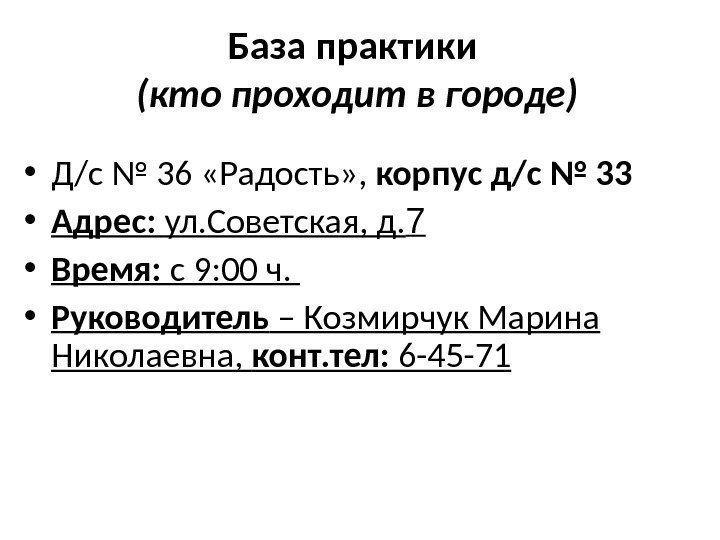 База практики
(кто проходит в городе)

• Д/с № 36 «Радость», корпус д/с № 33
• Адрес: ул.Советская, д.7
• Время: с 9:00 ч.
• Руководитель – Козмирчук Марина Николаевна, конт.тел: 6-45-71